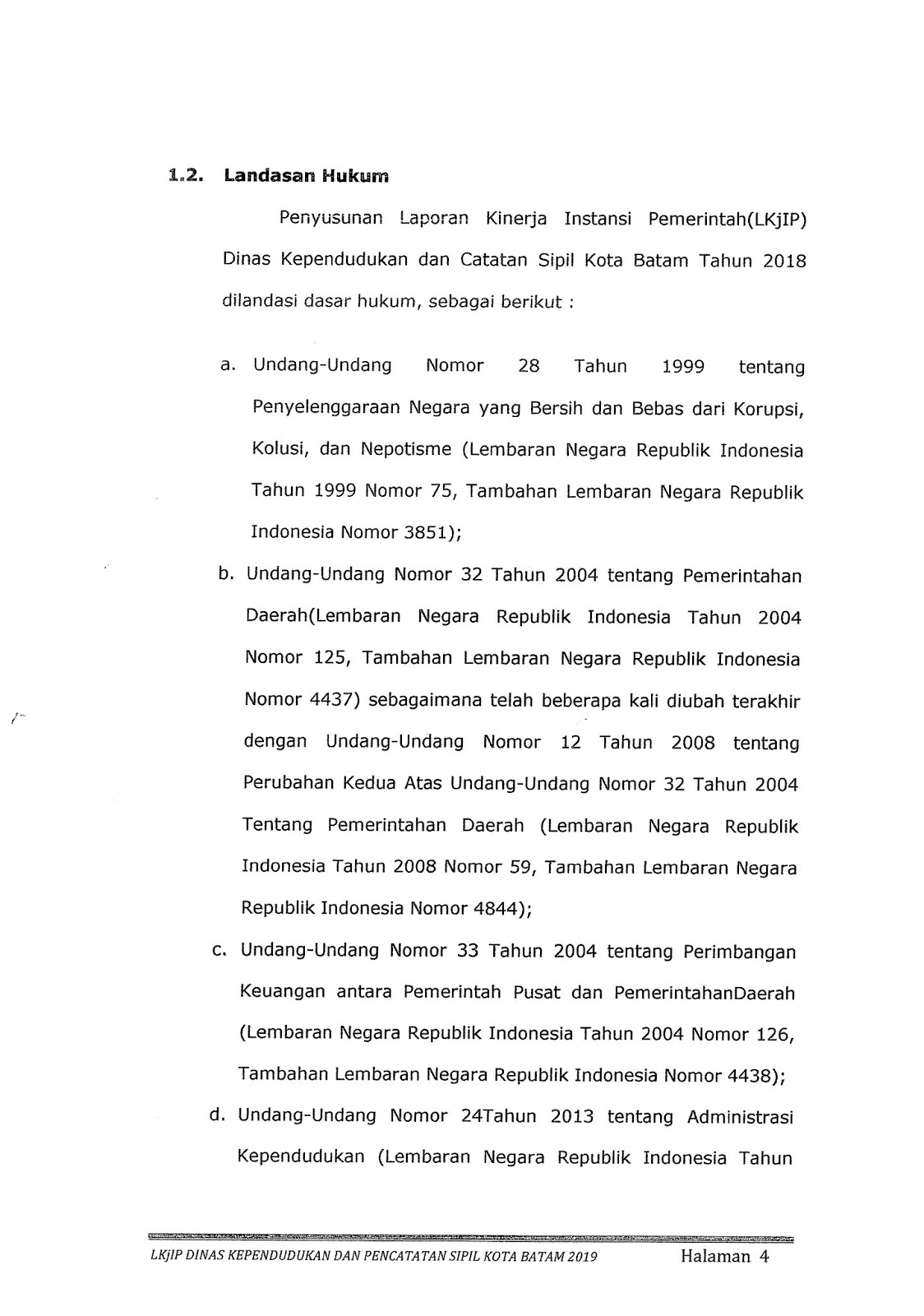 1.2. Landasan Hukum

Penyusunan Laporan Kinerja Instansi Pemerintah(LKjIP) Dinas Kependudukan dan Catatan Sipil Kota Batam Tahun 2018 dilandasi dasar hukum, sebagai berikut :

a. Undang-Undang Nomor 28 Tahun 1999 tentang Penyelenggaraan Negara yang Bersih dan Bebas dari Korupsi, Kolusi, dan Nepotisme (Lembaran Negara Republik Indonesia Tahun 1999 Nomor 75, Tambahan Lembaran Negara Republik Indonesia Nomor 3851);

b. Undang-Undang Nomor 32 Tahun 2004 tentang Pemerintahan Daerah(Lembaran Negara Republik Indonesia Tahun 2004 Nomor 125, Tambahan Lembaran Negara Republik Indonesia Nomor 4437) sebagaimana telah beberapa kali diubah terakhir dengan Undang-Undang Nomor 12 Tahun 2008 tentang Perubahan Kedua Atas Undang-Undang Nomor 32 Tahun 2004 Tentang Pemerintahan Daerah (Lembaran Negara Republik Indonesia Tahun 2008 Nomor 59, Tambahan Lembaran Negara Republik Indonesia Nomor 4844);

c. Undang-Undang Nomor 33 Tahun 2004 tentang Perimbangan Keuangan antara Pemerintah Pusat dan PemerintahanDaerah (Lembaran Negara Republik Indonesia Tahun 2004 Nomor 126, Tambahan Lembaran Negara Republik Indonesia Nomor 4438);

d. Undang-Undang Nomor 24Tahun 2013 tentang Administrasi Kependudukan (Lembaran Negara Republik Indonesia Tahun

LKjIP DINAS KEPENDUDUKAN DAN PENCATATAN SIPIL KOTA BATAM 2019 Halaman 4